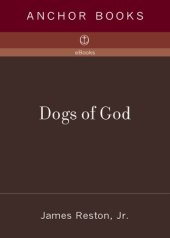 ANCHOR BOOKS

eBooks

Dogs of God

James Reston, Jr.